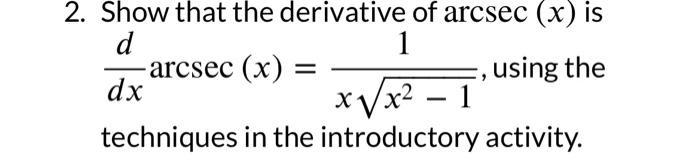 2. Show that the derivative of $\operatorname{arcsec}(x)$ is $\frac{d}{dx}\operatorname{arcsec}(x) = \frac{1}{x\sqrt{x^2-1}}$, using the techniques in the introductory activity.